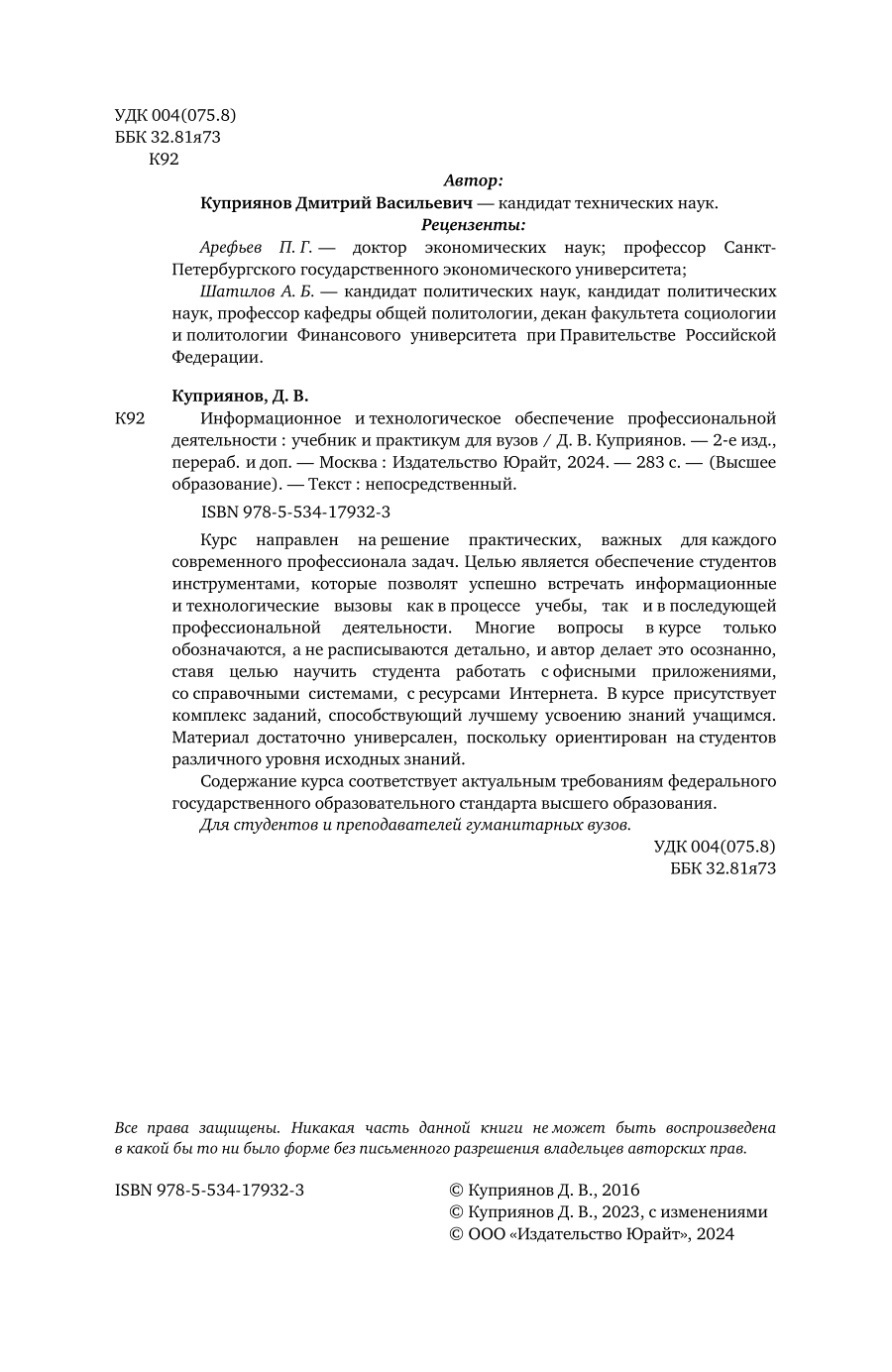 УДК 004(075.8)
ББК 32.81я73
К92

Автор:

Куприянов Дмитрий Васильевич — кандидат технических наук.

Рецензенты:

Арефьев П. Г. — доктор экономических наук; профессор Санкт-Петербургского государственного экономического университета;

Шатилов А. Б. — кандидат политических наук, кандидат политических наук, профессор кафедры общей политологии, декан факультета социологии и политологии Финансового университета при Правительстве Российской Федерации.

Куприянов, Д. В.

К92 Информационное и технологическое обеспечение профессиональной деятельности : учебник и практикум для вузов / Д. В. Куприянов. — 2-е изд., перераб. и доп. — Москва : Издательство Юрайт, 2024. — 283 с. — (Высшее образование). — Текст : непосредственный.

ISBN 978-5-534-17932-3

Курс направлен на решение практических, важных для каждого современного профессионала задач. Целью является обеспечение студентов инструментами, которые позволят успешно встречать информационные и технологические вызовы как в процессе учебы, так и в последующей профессиональной деятельности. Многие вопросы в курсе только обозначаются, а не расписываются детально, и автор делает это осознанно, ставя целью научить студента работать с офисными приложениями, со справочными системами, с ресурсами Интернета. В курсе присутствует комплекс заданий, способствующий лучшему усвоению знаний учащимся. Материал достаточно универсален, поскольку ориентирован на студентов различного уровня исходных знаний.

Содержание курса соответствует актуальным требованиям федерального государственного образовательного стандарта высшего образования.

Для студентов и преподавателей гуманитарных вузов.

УДК 004(075.8)
ББК 32.81я73

Все права защищены. Никакая часть данной книги не может быть воспроизведена в какой бы то ни было форме без письменного разрешения владельцев авторских прав.

ISBN 978-5-534-17932-3

© Куприянов Д. В., 2016
© Куприянов Д. В., 2023, с изменениями
© ООО «Издательство Юрайт», 2024